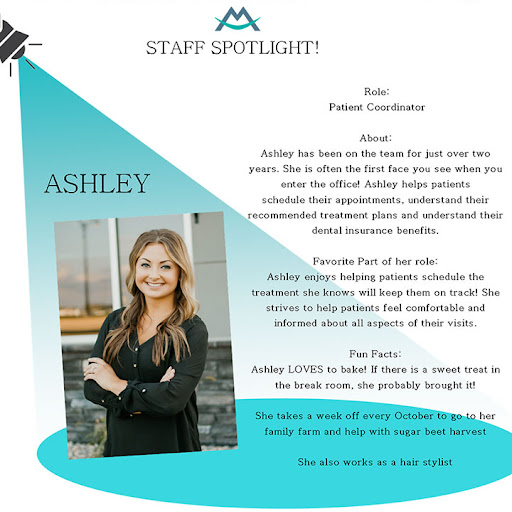 STAFF SPOTLIGHT!

ASHLEY

Role:
Patient Coordinator

About:
Ashley has been on the team for just over two years. She is often the first face you see when you enter the office! Ashley helps patients schedule their appointments, understand their recommended treatment plans and understand their dental insurance benefits.

Favorite Part of her role:
Ashley enjoys helping patients schedule the treatment she knows will keep them on track! She strives to help patients feel comfortable and informed about all aspects of their visits.

Fun Facts:
Ashley LOVES to bake! If there is a sweet treat in the break room, she probably brought it!

She takes a week off every October to go to her family farm and help with sugar beet harvest

She also works as a hair stylist